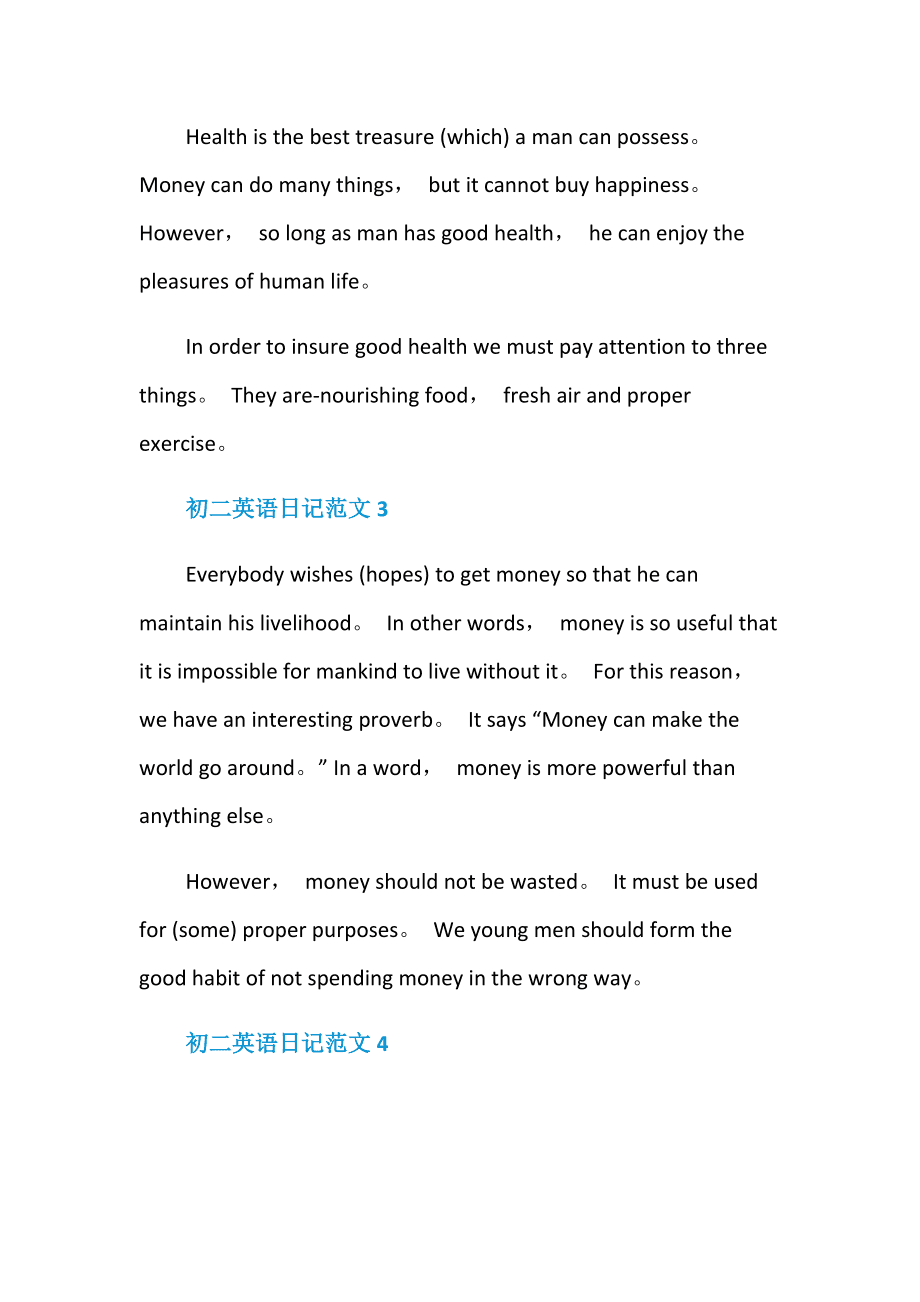 Health is the best treasure (which) a man can possess。 Money can do many things， but it cannot buy happiness。 However， so long as man has good health， he can enjoy the pleasures of human life。

In order to insure good health we must pay attention to three things。 They are-nourishing food， fresh air and proper exercise。

初二英语日记范文 3

Everybody wishes (hopes) to get money so that he can maintain his livelihood。 In other words， money is so useful that it is impossible for mankind to live without it。 For this reason， we have an interesting proverb。 It says “Money can make the world go around。” In a word， money is more powerful than anything else。

However， money should not be wasted。 It must be used for (some) proper purposes。 We young men should form the good habit of not spending money in the wrong way。

初二英语日记范文 4